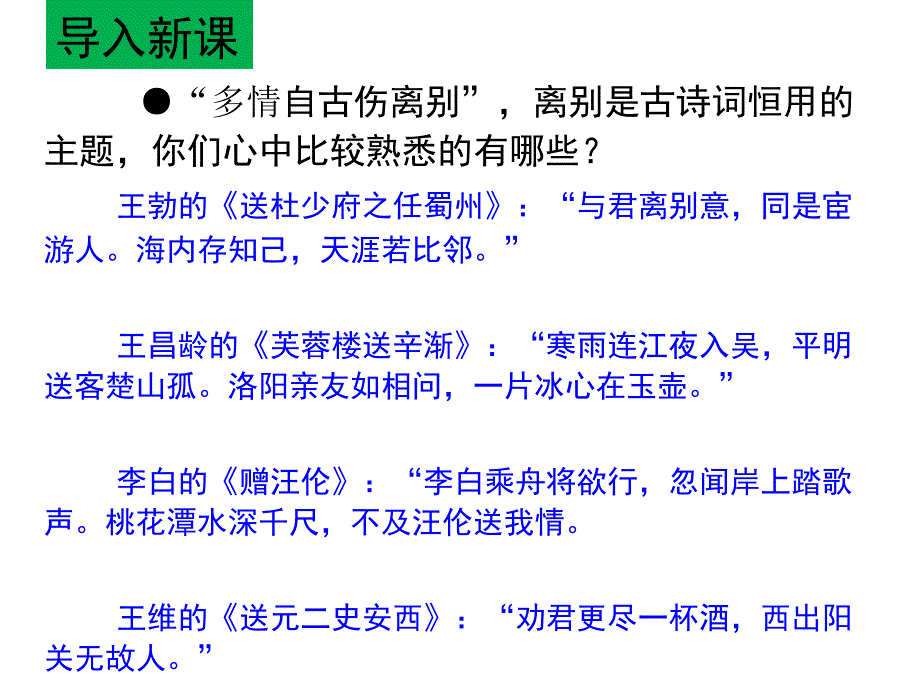 导入新课

●“多情自古伤离别”，离别是古诗词恒用的主题，你们心中比较熟悉的有哪些？

王勃的《送杜少府之任蜀州》：“与君离别意，同是宦游人。海内存知己，天涯若比邻。”

王昌龄的《芙蓉楼送辛渐》：“寒雨连江夜入吴，平明送客楚山孤。洛阳亲友如相问，一片冰心在玉壶。”

李白的《赠汪伦》：“李白乘舟将欲行，忽闻岸上踏歌声。桃花潭水深千尺，不及汪伦送我情。

王维的《送元二史安西》：“劝君更尽一杯酒，西出阳关无故人。”